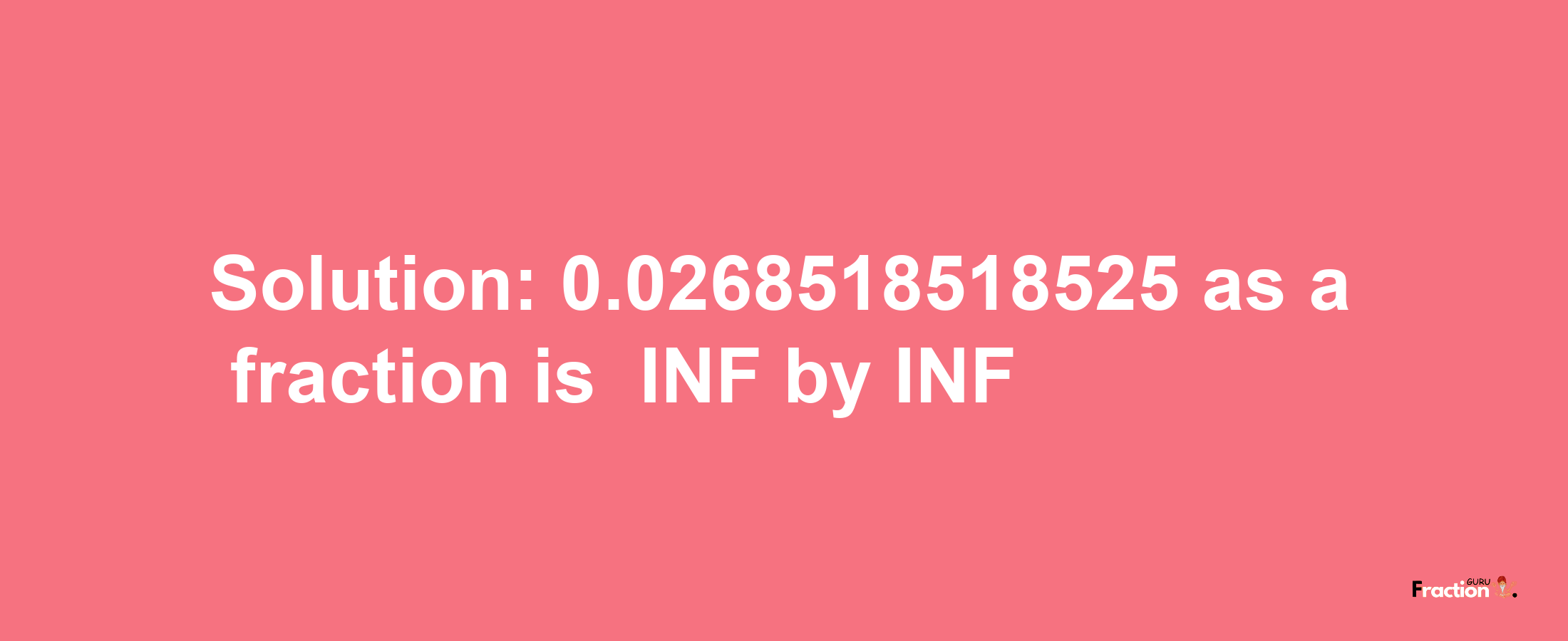 Solution: 0.0268518518525 as a fraction is INF by INF

Fraction GURU